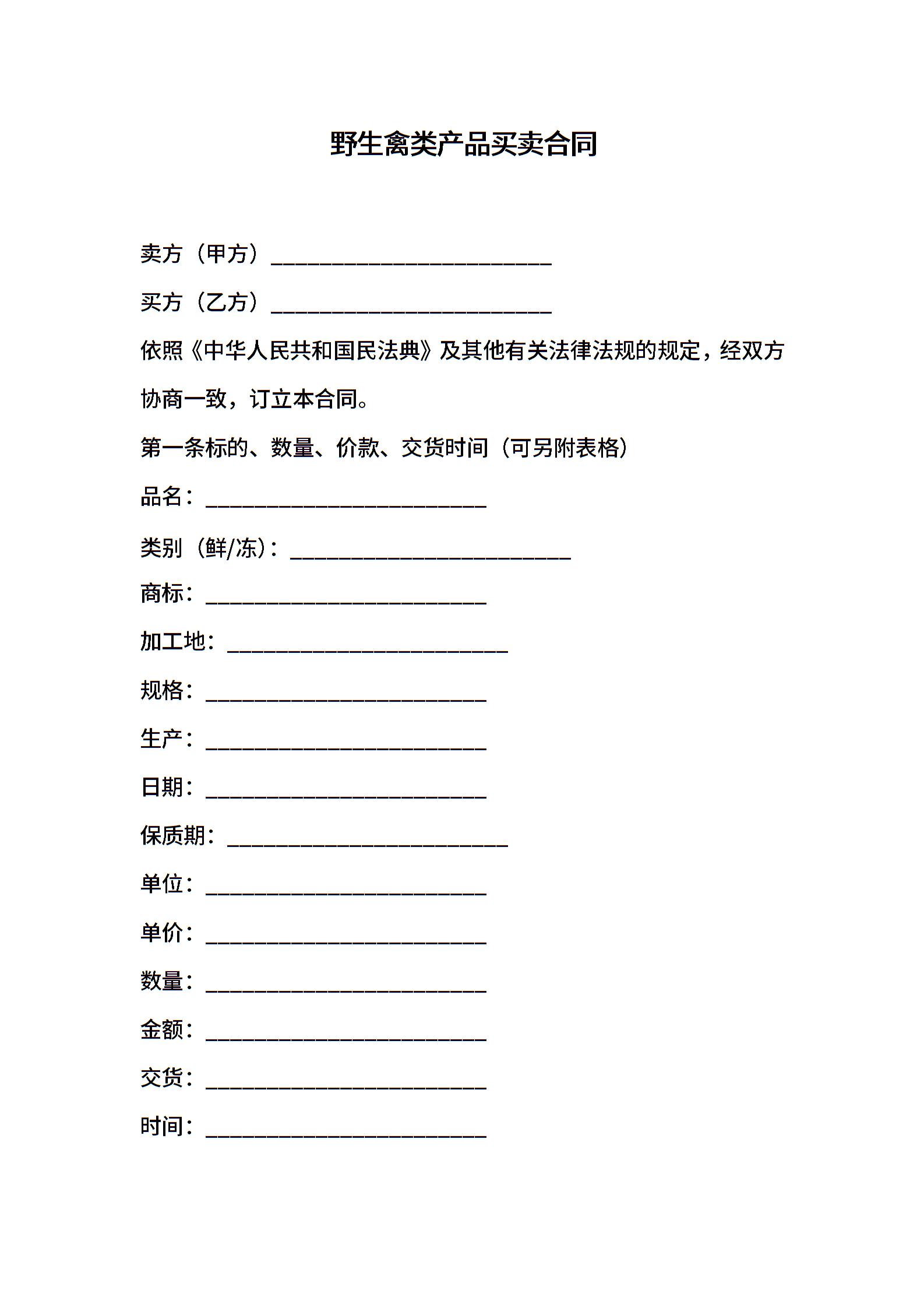 野生禽类产品买卖合同

卖方（甲方）________________________

买方（乙方）________________________

依照《中华人民共和国民法典》及其他有关法律法规的规定，经双方协商一致，订立本合同。

第一条标的、数量、价款、交货时间（可另附表格）

品名：________________________

类别（鲜/冻）：________________________

商标：________________________

加工地：________________________

规格：________________________

生产：________________________

日期：________________________

保质期：________________________

单位：________________________

单价：________________________

数量：________________________

金额：________________________

交货：________________________

时间：________________________